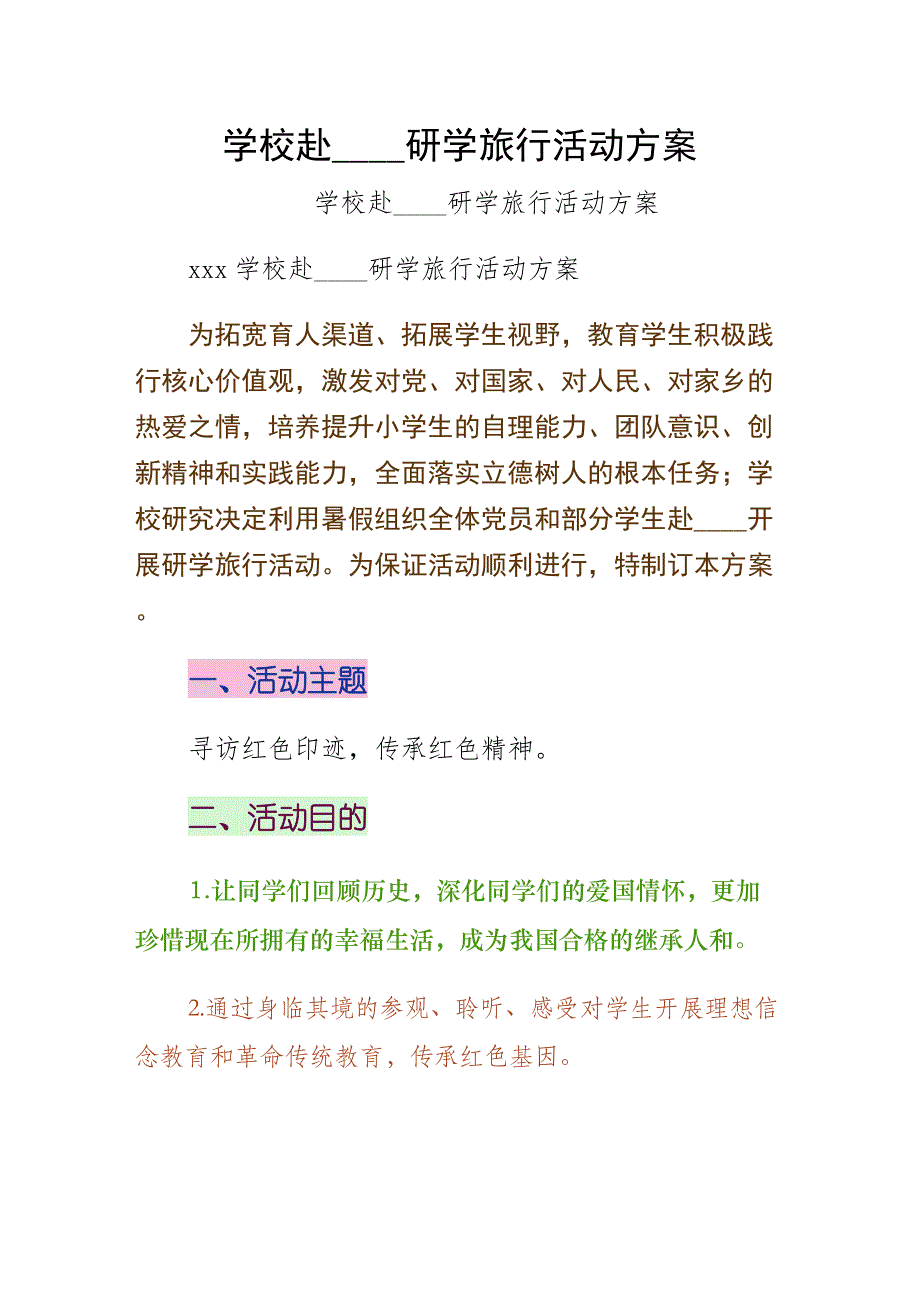 学校赴____研学旅行活动方案

学校赴____研学旅行活动方案

xxx 学校赴____研学旅行活动方案

为拓宽育人渠道、拓展学生视野，教育学生积极践行核心价值观，激发对党、对国家、对人民、对家乡的热爱之情，培养提升小学生的自理能力、团队意识、创新精神和实践能力，全面落实立德树人的根本任务；学校研究决定利用暑假组织全体党员和部分学生赴____开展研学旅行活动。为保证活动顺利进行，特制订本方案。

一、活动主题

寻访红色印迹，传承红色精神。

二、活动目的

1.让同学们回顾历史，深化同学们的爱国情怀，更加珍惜现在所拥有的幸福生活，成为我国合格的继承人和。

2.通过身临其境的参观、聆听、感受对学生开展理想信念教育和革命传统教育，传承红色基因。